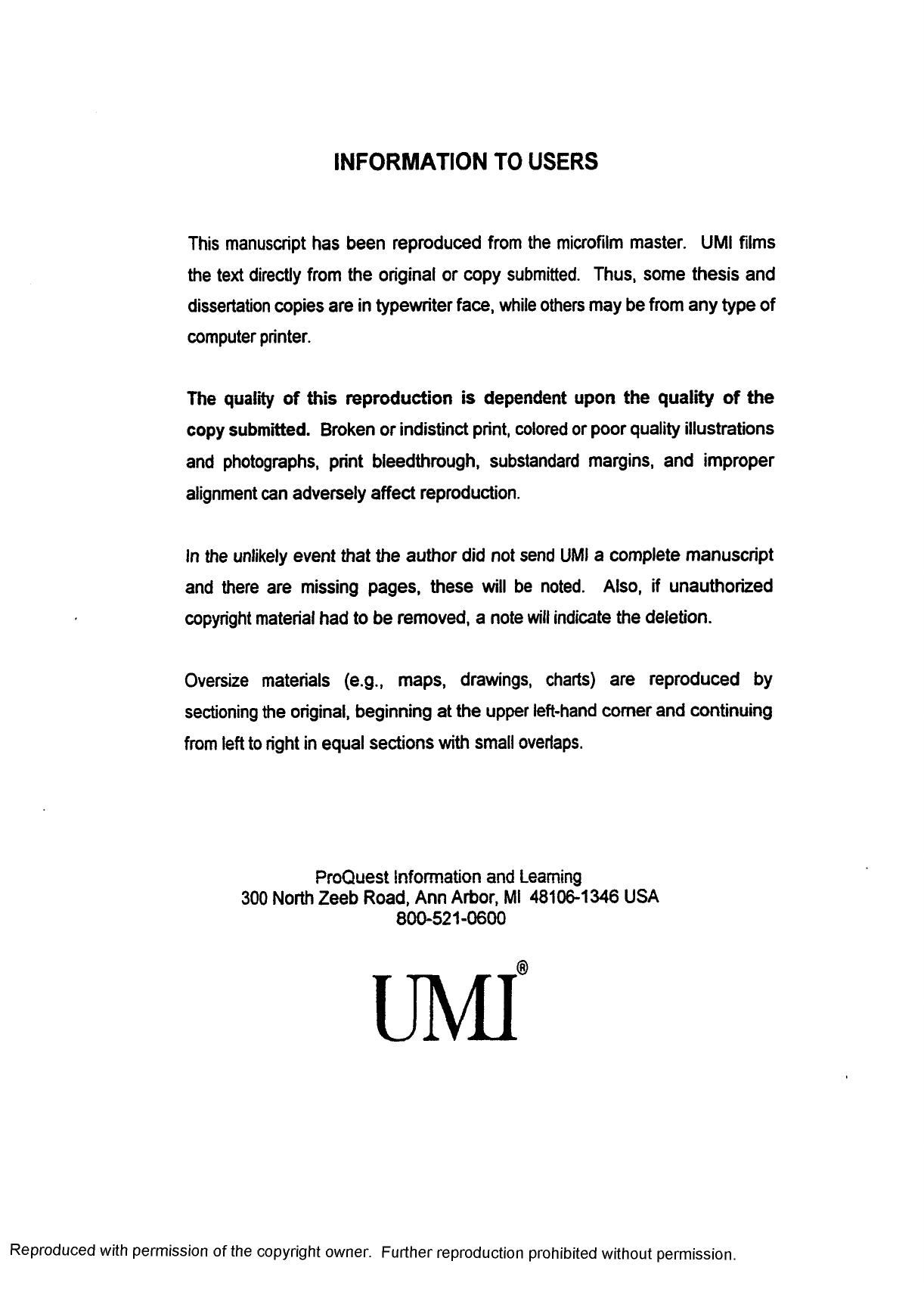 INFORMATION TO USERS

This manuscript has been reproduced from the microfilm master. UMI films the text directly from the original or copy submitted. Thus, some thesis and dissertation copies are in typewriter face, while others may be from any type of computer printer.

The quality of this reproduction is dependent upon the quality of the copy submitted. Broken or indistinct print, colored or poor quality illustrations and photographs, print bleedthrough, substandard margins, and improper alignment can adversely affect reproduction.

In the unlikely event that the author did not send UMI a complete manuscript and there are missing pages, these will be noted. Also, if unauthorized copyright material had to be removed, a note will indicate the deletion.

Oversize materials (e.g., maps, drawings, charts) are reproduced by sectioning the original, beginning at the upper left-hand corner and continuing from left to right in equal sections with small overlaps.

ProQuest Information and Learning
300 North Zeeb Road, Ann Arbor, MI 48106-1346 USA
800-521-0600

UMI®

Reproduced with permission of the copyright owner. Further reproduction prohibited without permission.